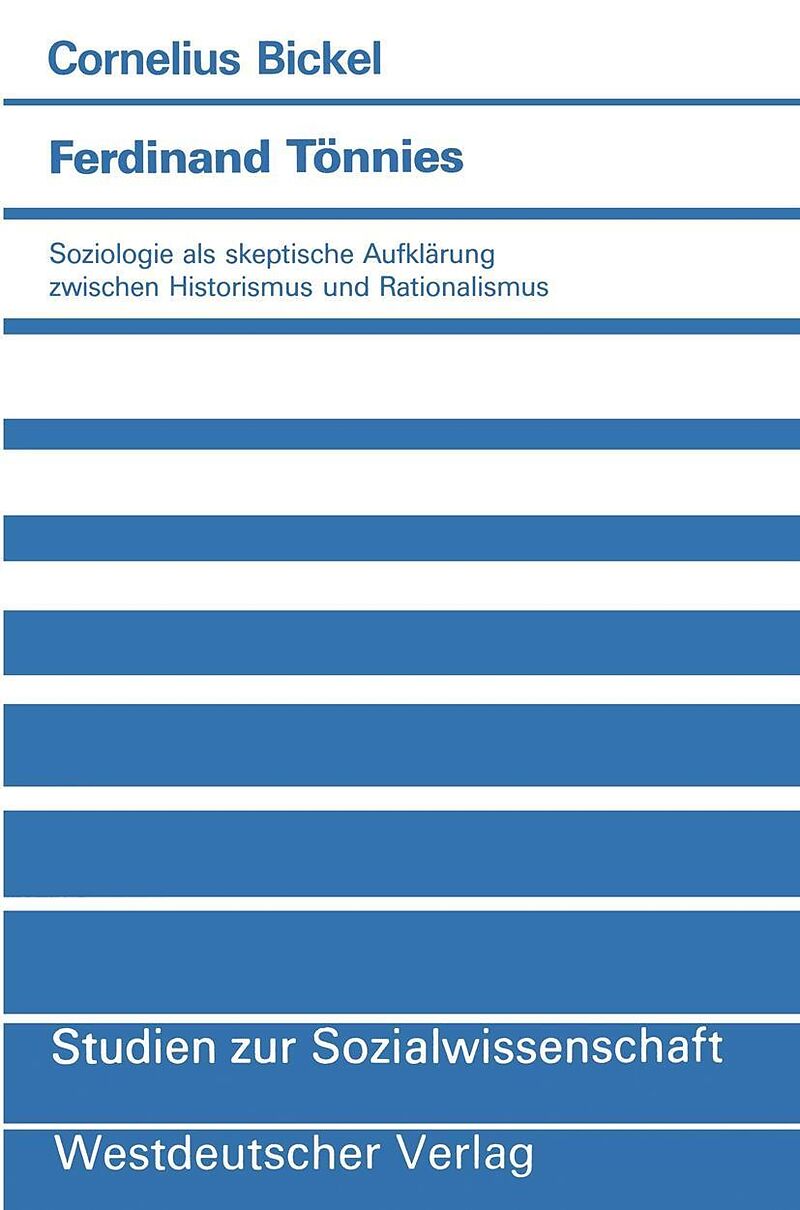 Cornelius Bickel

Ferdinand Tönnies

Soziologie als skeptische Aufklärung zwischen Historismus und Rationalismus

Studien zur Sozialwissenschaft

Westdeutscher Verlag